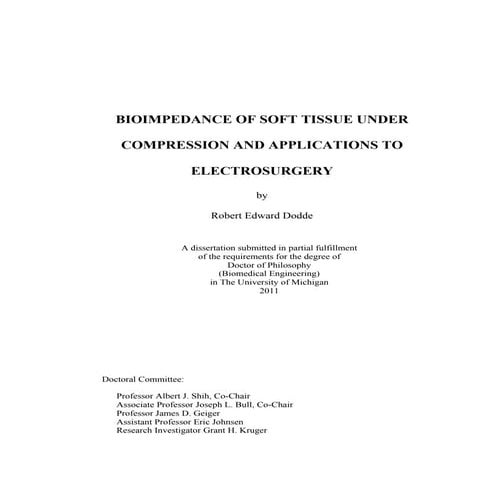 BIOIMPEDANCE OF SOFT TISSUE UNDER
COMPRESSION AND APPLICATIONS TO
ELECTROSURGERY

by

Robert Edward Dodde

A dissertation submitted in partial fulfillment
of the requirements for the degree of
Doctor of Philosophy
(Biomedical Engineering)
in The University of Michigan
2011

Doctoral Committee:

Professor Albert J. Shih, Co-Chair
Associate Professor Joseph L. Bull, Co-Chair
Professor James D. Geiger
Assistant Professor Eric Johnsen
Research Investigator Grant H. Kruger